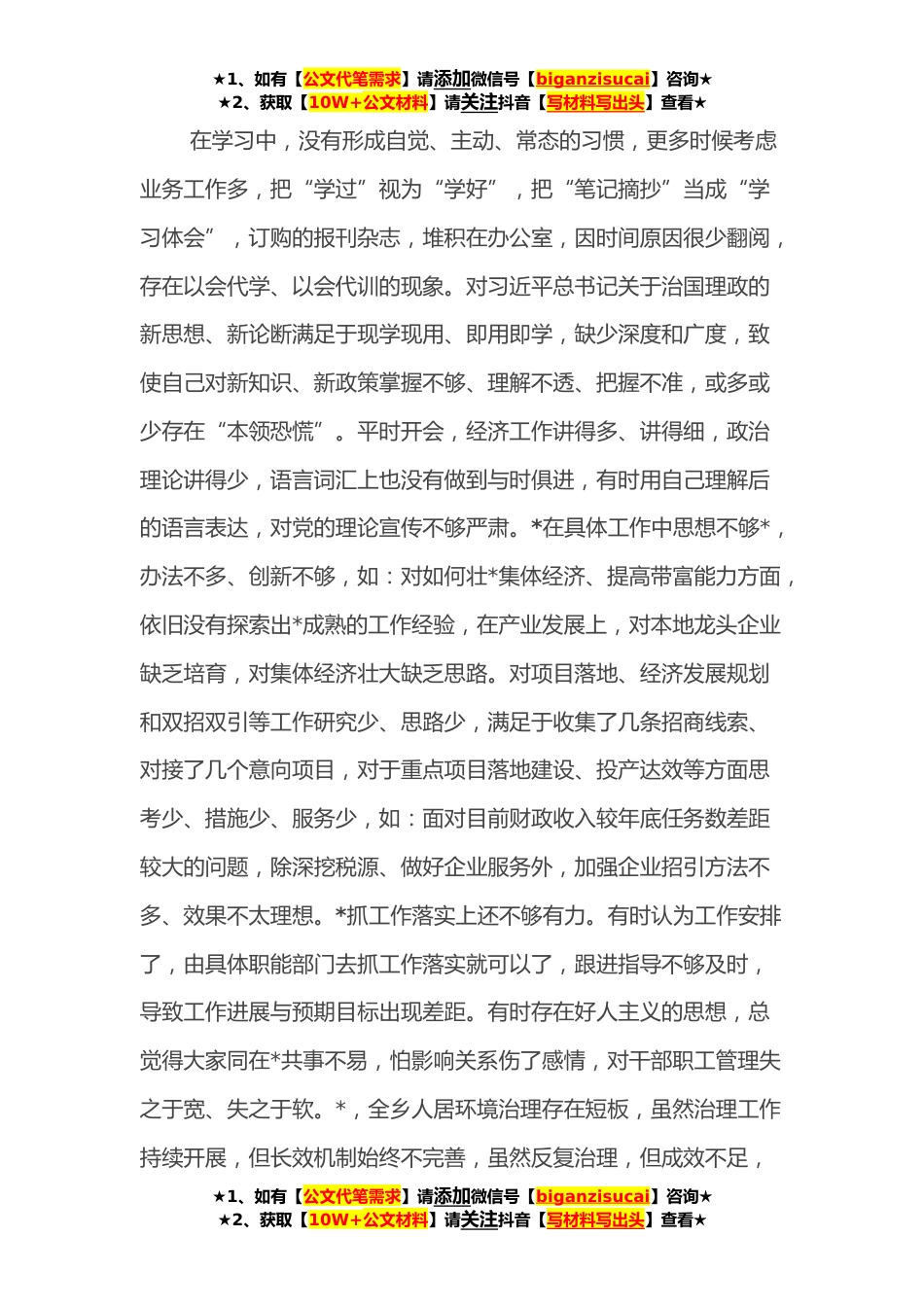 ★1、如有【公文代笔需求】请添加微信号【biganzisucai】咨询★
★2、获取【10W+公文材料】请关注抖音【写材料写出头】查看★

在学习中，没有形成自觉、主动、常态的习惯，更多时候考虑业务工作多，把“学过”视为“学好”，把“笔记摘抄”当成“学习体会”，订购的报刊杂志，堆积在办公室，因时间原因很少翻阅，存在以会代学、以会代训的现象。对习近平总书记关于治国理政的新思想、新论断满足于现学现用、即用即学，缺少深度和广度，致使自己对新知识、新政策掌握不够、理解不透、把握不准，或多或少存在“本领恐慌”。平时开会，经济工作讲得多、讲得细，政治理论讲得少，语言词汇上也没有做到与时俱进，有时用自己理解后的语言表达，对党的理论宣传不够严肃。*在具体工作中思想不够*，办法不多、创新不够，如：对如何壮*集体经济、提高带富能力方面，依旧没有探索出*成熟的工作经验，在产业发展上，对本地龙头企业缺乏培育，对集体经济壮大缺乏思路。对项目落地、经济发展规划和双招双引等工作研究少、思路少，满足于收集了几条招商线索、对接了几个意向项目，对于重点项目落地建设、投产达效等方面思考少、措施少、服务少，如：面对目前财政收入较年底任务数差距较大的问题，除深挖税源、做好企业服务外，加强企业招引方法不多、效果不太理想。*抓工作落实上还不够有力。有时认为工作安排了，由具体职能部门去抓工作落实就可以了，跟进指导不够及时，导致工作进展与预期目标出现差距。有时存在好人主义的思想，总觉得大家同在*共事不易，怕影响关系伤了感情，对干部职工管理失之于宽、失之于软。*，全乡人居环境治理存在短板，虽然治理工作持续开展，但长效机制始终不完善，虽然反复治理，但成效不足，

★1、如有【公文代笔需求】请添加微信号【biganzisucai】咨询★
★2、获取【10W+公文材料】请关注抖音【写材料写出头】查看★